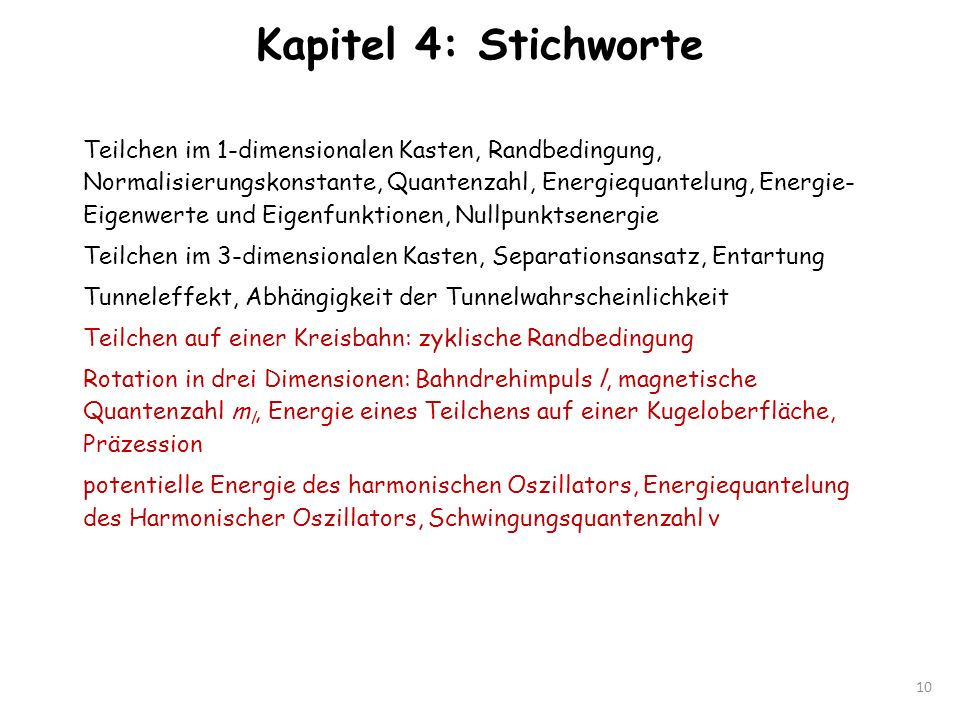 Kapitel 4: Stichworte

Teilchen im 1-dimensionalen Kasten, Randbedingung, Normalisierungskonstante, Quantenzahl, Energiequantelung, Energie-Eigenwerte und Eigenfunktionen, Nullpunktsenergie

Teilchen im 3-dimensionalen Kasten, Separationsansatz, Entartung

Tunneleffekt, Abhängigkeit der Tunnelwahrscheinlichkeit

Teilchen auf einer Kreisbahn: zyklische Randbedingung

Rotation in drei Dimensionen: Bahndrehimpuls $l$, magnetische Quantenzahl $m_l$, Energie eines Teilchens auf einer Kugeloberfläche, Präzession

potentielle Energie des harmonischen Oszillators, Energiequantelung des Harmonischer Oszillators, Schwingungsquantenzahl v

10